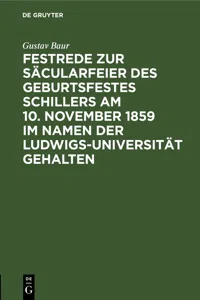 DE GRUYTER

Gustav Baur

FESTREDE ZUR SÄCULARFEIER DES GEBURTSFESTES SCHILLERS AM 10. NOVEMBER 1859 IM NAMEN DER LUDWIGS-UNIVERSITÄT GEHALTEN

DE G